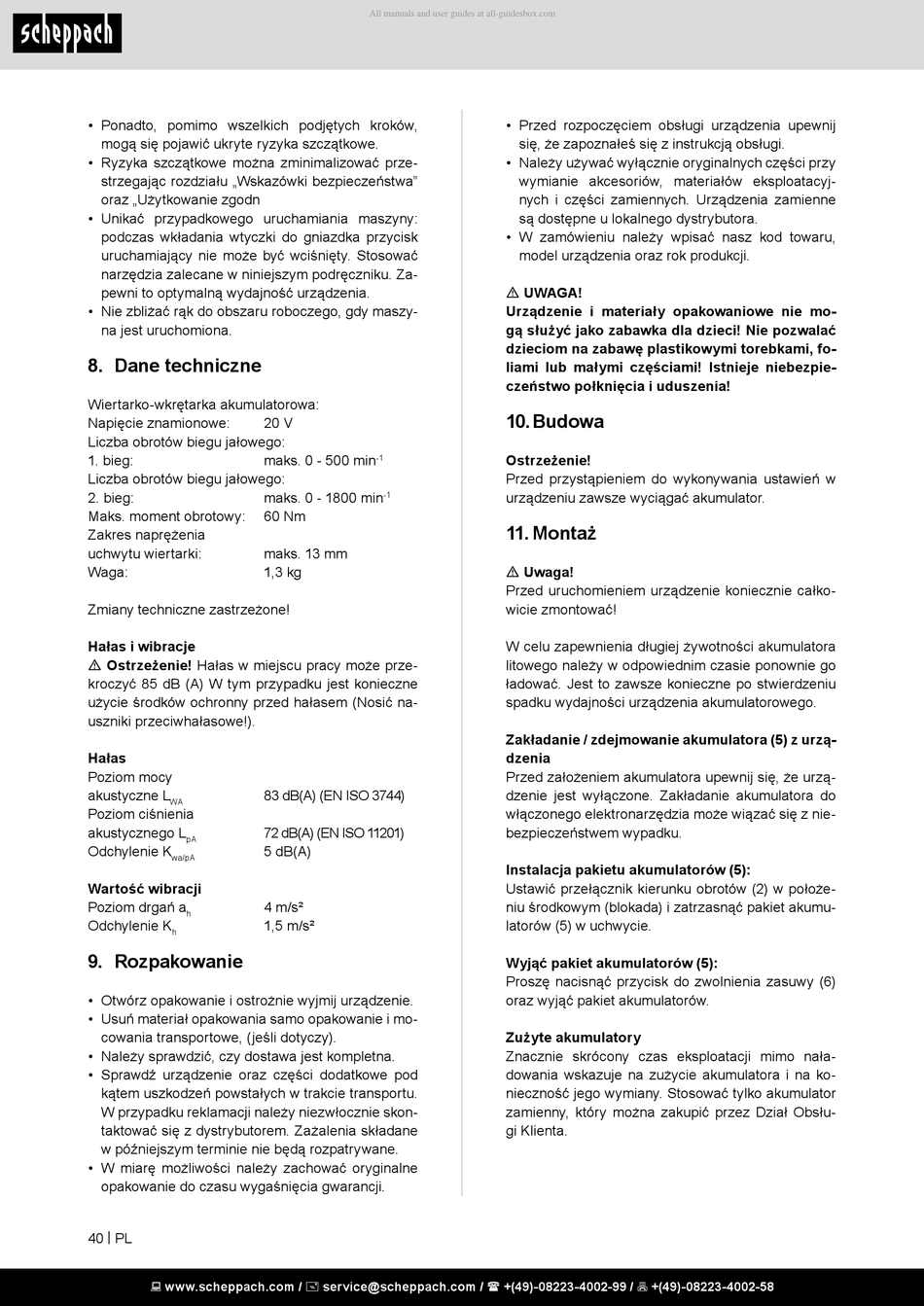 scheppach

All manuals and user guides at all-guidesbox.com

• Ponadto, pomimo wszelkich podjętych kroków, mogą się pojawić ukryte ryzyka szczątkowe.
• Ryzyka szczątkowe można zminimalizować przestrzegając rozdziału „Wskazówki bezpieczeństwa" oraz „Użytkowanie zgodn
• Unikać przypadkowego uruchamiania maszyny: podczas wkładania wtyczki do gniazdka przycisk uruchamiający nie może być wciśnięty. Stosować narzędzia zalecane w niniejszym podręczniku. Zapewni to optymalną wydajność urządzenia.
• Nie zbliżać rąk do obszaru roboczego, gdy maszyna jest uruchomiona.

8. Dane techniczne

Wiertarko-wkrętarka akumulatorowa:
Napięcie znamionowe: 20 V
Liczba obrotów biegu jałowego:
1. bieg: maks. 0 - 500 min$^{-1}$
Liczba obrotów biegu jałowego:
2. bieg: maks. 0 - 1800 min$^{-1}$
Maks. moment obrotowy: 60 Nm
Zakres naprężenia
uchwytu wiertarki: maks. 13 mm
Waga: 1,3 kg

Zmiany techniczne zastrzeżone!

Hałas i wibracje
⚠ Ostrzeżenie! Hałas w miejscu pracy może przekroczyć 85 dB (A) W tym przypadku jest konieczne użycie środków ochronny przed hałasem (Nosić nauszniki przeciwhałasowe!).

Hałas
Poziom mocy
akustyczne $L_{WA}$ 83 dB(A) (EN ISO 3744)
Poziom ciśnienia
akustycznego $L_{pA}$ 72 dB(A) (EN ISO 11201)
Odchylenie $K_{wa/pA}$ 5 dB(A)

Wartość wibracji
Poziom drgań $a_h$ 4 m/s²
Odchylenie $K_h$ 1,5 m/s²

9. Rozpakowanie

• Otwórz opakowanie i ostrożnie wyjmij urządzenie.
• Usuń materiał opakowania samo opakowanie i mocowania transportowe, (jeśli dotyczy).
• Należy sprawdzić, czy dostawa jest kompletna.
• Sprawdź urządzenie oraz części dodatkowe pod kątem uszkodzeń powstałych w trakcie transportu. W przypadku reklamacji należy niezwłocznie skontaktować się z dystrybutorem. Zażalenia składane w późniejszym terminie nie będą rozpatrywane.
• W miarę możliwości należy zachować oryginalne opakowanie do czasu wygaśnięcia gwarancji.

• Przed rozpoczęciem obsługi urządzenia upewnij się, że zapoznałeś się z instrukcją obsługi.
• Należy używać wyłącznie oryginalnych części przy wymianie akcesoriów, materiałów eksploatacyjnych i części zamiennych. Urządzenia zamienne są dostępne u lokalnego dystrybutora.
• W zamówieniu należy wpisać nasz kod towaru, model urządzenia oraz rok produkcji.

⚠ UWAGA!
Urządzenie i materiały opakowaniowe nie mogą służyć jako zabawka dla dzieci! Nie pozwalać dzieciom na zabawę plastikowymi torebkami, foliami lub małymi częściami! Istnieje niebezpieczeństwo połknięcia i uduszenia!

10. Budowa

Ostrzeżenie!
Przed przystąpieniem do wykonywania ustawień w urządzeniu zawsze wyciągać akumulator.

11. Montaż

⚠ Uwaga!
Przed uruchomieniem urządzenie koniecznie całkowicie zmontować!

W celu zapewnienia długiej żywotności akumulatora litowego należy w odpowiednim czasie ponownie go ładować. Jest to zawsze konieczne po stwierdzeniu spadku wydajności urządzenia akumulatorowego.

Zakładanie / zdejmowanie akumulatora (5) z urządzenia
Przed założeniem akumulatora upewnij się, że urządzenie jest wyłączone. Zakładanie akumulatora do włączonego elektronarzędzia może wiązać się z niebezpieczeństwem wypadku.

Instalacja pakietu akumulatorów (5):
Ustawić przełącznik kierunku obrotów (2) w położeniu środkowym (blokada) i zatrzasnąć pakiet akumulatorów (5) w uchwycie.

Wyjąć pakiet akumulatorów (5):
Proszę nacisnąć przycisk do zwolnienia zasuwy (6) oraz wyjąć pakiet akumulatorów.

Zużyte akumulatory
Znacznie skrócony czas eksploatacji mimo naładowania wskazuje na zużycie akumulatora i na konieczność jego wymiany. Stosować tylko akumulator zamienny, który można zakupić przez Dział Obsługi Klienta.

40 | PL

www.scheppach.com / service@scheppach.com / +(49)-08223-4002-99 / +(49)-08223-4002-58